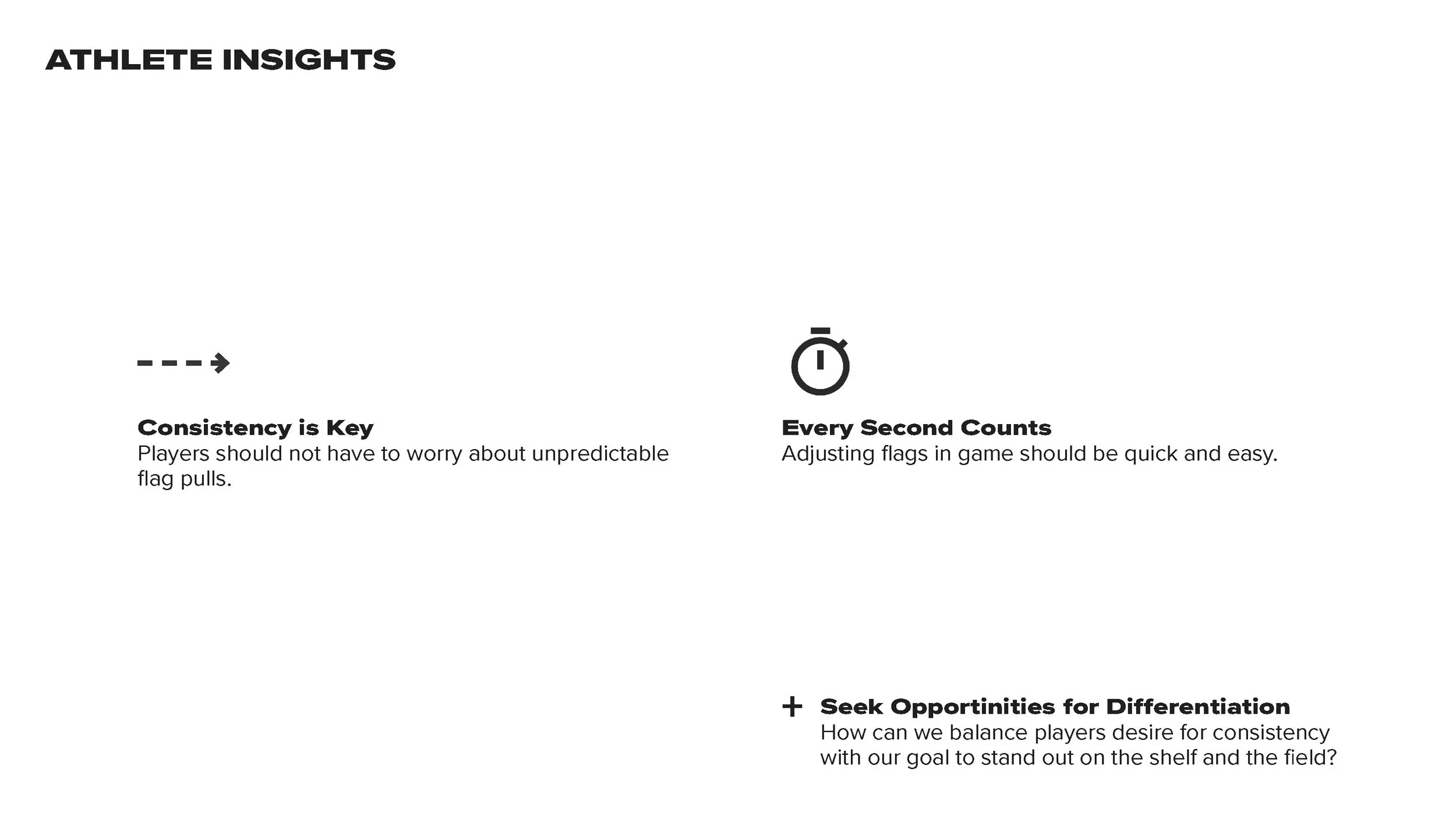 ATHLETE INSIGHTS

Consistency is Key
Players should not have to worry about unpredictable flag pulls.

Every Second Counts
Adjusting flags in game should be quick and easy.

+ Seek Opportinities for Differentiation
How can we balance players desire for consistency with our goal to stand out on the shelf and the field?